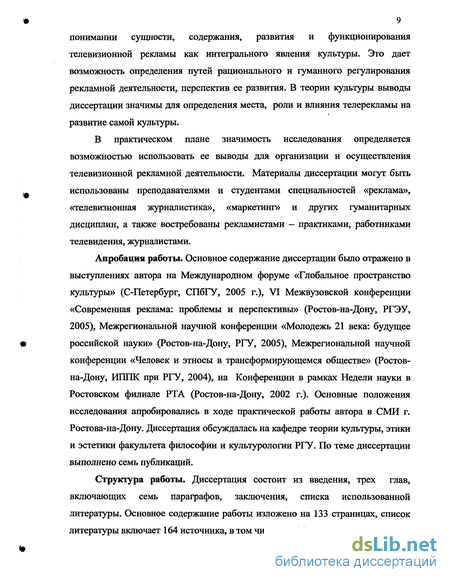 9

понимании сущности, содержания, развития и функционирования телевизионной рекламы как интегрального явления культуры. Это дает возможность определения путей рационального и гуманного регулирования рекламной деятельности, перспектив ее развития. В теории культуры выводы диссертации значимы для определения места, роли и влияния телерекламы на развитие самой культуры.

В практическом плане значимость исследования определяется возможностью использовать ее выводы для организации и осуществления телевизионной рекламной деятельности. Материалы диссертации могут быть использованы преподавателями и студентами специальностей «реклама», «телевизионная журналистика», «маркетинг» и других гуманитарных дисциплин, а также востребованы рекламистами – практиками, работниками телевидения, журналистами.

Апробация работы. Основное содержание диссертации было отражено в выступлениях автора на Международном форуме «Глобальное пространство культуры» (С-Петербург, СПбГУ, 2005 г.), VI Межвузовской конференции «Современная реклама: проблемы и перспективы» (Ростов-на-Дону, РГЭУ, 2005), Межрегиональной научной конференции «Молодежь 21 века: будущее российской науки» (Ростов-на-Дону, РГУ, 2005), Межрегиональной научной конференции «Человек и этносы в трансформирующемся обществе» (Ростов-на-Дону, ИППК при РГУ, 2004), на Конференции в рамках Недели науки в Ростовском филиале РТА (Ростов-на-Дону, 2002 г.). Основные положения исследования апробировались в ходе практической работы автора в СМИ г. Ростова-на-Дону. Диссертация обсуждалась на кафедре теории культуры, этики и эстетики факультета философии и культурологии РГУ. По теме диссертации выполнено семь публикаций.

Структура работы. Диссертация состоит из введения, трех глав, включающих семь параграфов, заключения, списка использованной литературы. Основное содержание работы изложено на 133 страницах, список литературы включает 164 источника, в том чи

dsLib.net
библиотека диссертаций